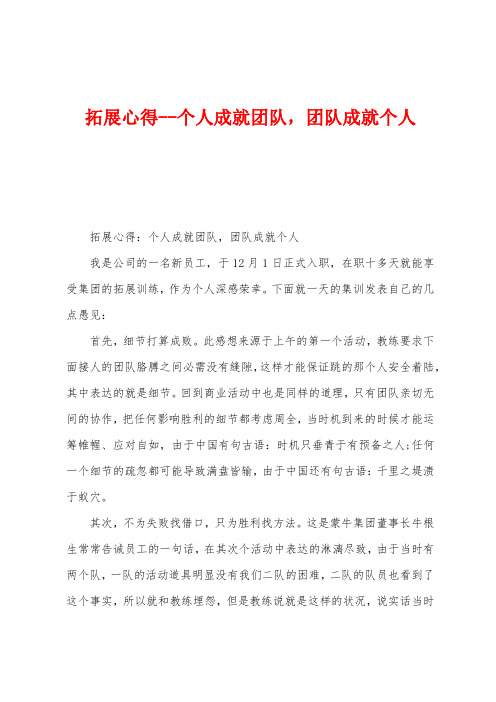 拓展心得--个人成就团队，团队成就个人

拓展心得：个人成就团队，团队成就个人

我是公司的一名新员工，于 12 月 1 日正式入职，在职十多天就能享受集团的拓展训练，作为个人深感荣幸。下面就一天的集训发表自己的几点愚见：

首先，细节打算成败。此感想来源于上午的第一个活动，教练要求下面接人的团队胳膊之间必需没有缝隙，这样才能保证跳的那个人安全着陆，其中表达的就是细节。回到商业活动中也是同样的道理，只有团队亲切无间的协作，把任何影响胜利的细节都考虑周全，当时机到来的时候才能运筹帷幄、应对自如，由于中国有句古语：时机只垂青于有预备之人；任何一个细节的疏忽都可能导致满盘皆输，由于中国还有句古语：千里之堤溃于蚁穴。

其次，不为失败找借口，只为胜利找方法。这是蒙牛集团董事长牛根生常常告诫员工的一句话，在其次个活动中表达的淋漓尽致，由于当时有两个队，一队的活动道具明显没有我们二队的困难，二队的队员也看到了这个事实，所以就和教练埋怨，但是教练说就是这样的状况，说实话当时